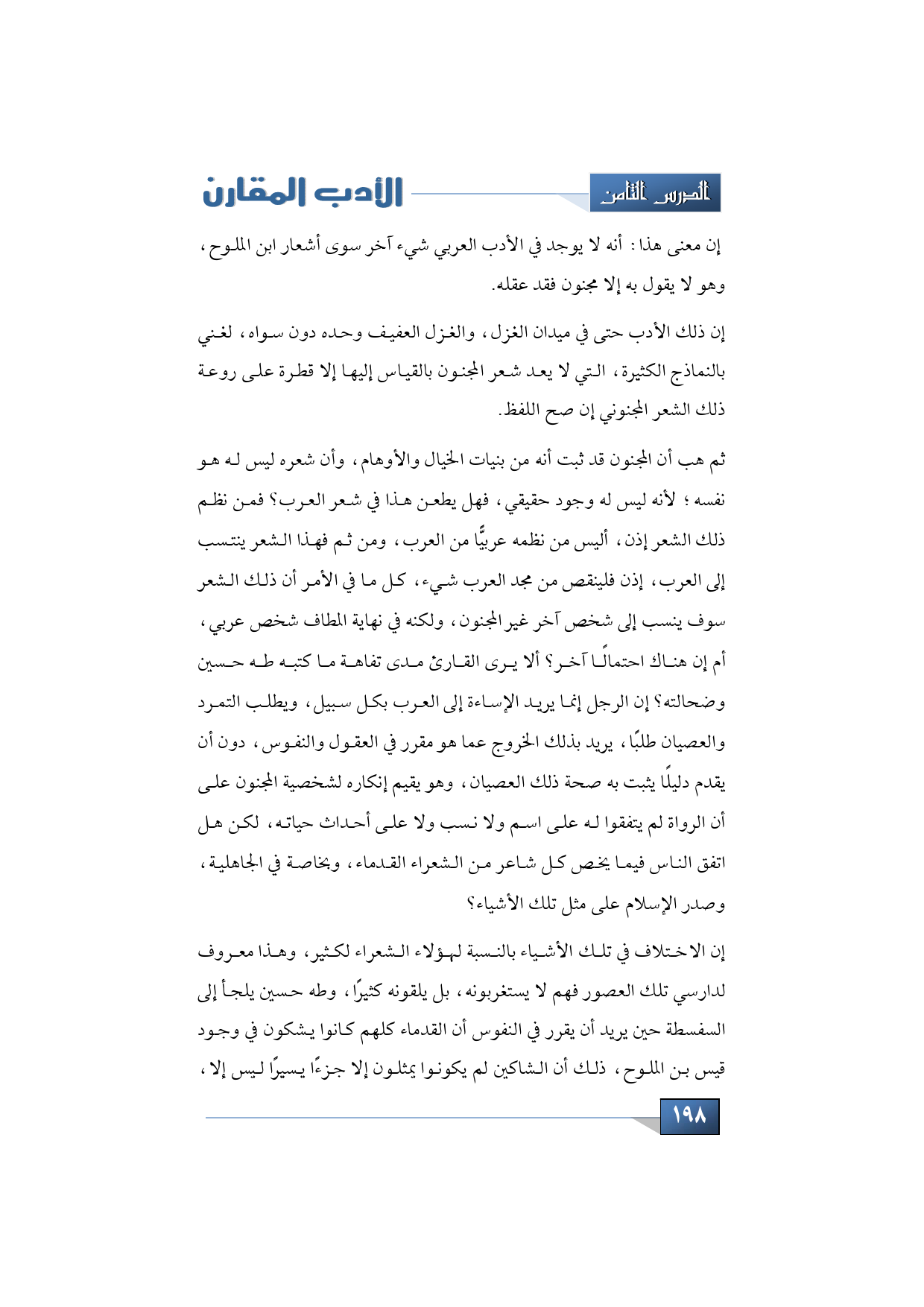 الدرس الثامن

الأدب المقارن

إن معنى هذا: أنه لا يوجد في الأدب العربي شيء آخر سوى أشعار ابن الملوح، وهو لا يقول به إلا مجنون فقد عقله.

إن ذلك الأدب حتى في ميدان الغزل، والغزل العفيف وحده دون سواه، لغني بالنماذج الكثيرة، التي لا يعد شعر المجنون بالقياس إليها إلا قطرة على روعة ذلك الشعر المجنوني إن صح اللفظ.

ثم هب أن المجنون قد ثبت أنه من بنيات الخيال والأوهام، وأن شعره ليس له هو نفسه؛ لأنه ليس له وجود حقيقي، فهل يطعن هذا في شعر العرب؟ فمن نظم ذلك الشعر إذن، أليس من نظمه عربيًّا من العرب، ومن ثم فهذا الشعر ينتسب إلى العرب، إذن فلينقص من مجد العرب شيء، كل ما في الأمر أن ذلك الشعر سوف ينسب إلى شخص آخر غير المجنون، ولكنه في نهاية المطاف شخص عربي، أم إن هناك احتمالًا آخر؟ ألا يرى القارئ مدى تفاهة ما كتبه طه حسين وضحالته؟ إن الرجل إنما يريد الإساءة إلى العرب بكل سبيل، ويطلب التمرد والعصيان طلبًا، يريد بذلك الخروج عما هو مقرر في العقول والنفوس، دون أن يقدم دليلًا يثبت به صحة ذلك العصيان، وهو يقيم إنكاره لشخصية المجنون على أن الرواة لم يتفقوا له على اسم ولا نسب ولا على أحداث حياته، لكن هل اتفق الناس فيما يخص كل شاعر من الشعراء القدماء، وبخاصة في الجاهلية، وصدر الإسلام على مثل تلك الأشياء؟

إن الاختلاف في تلك الأشياء بالنسبة لهؤلاء الشعراء لكثير، وهذا معروف لدارسي تلك العصور فهم لا يستغربونه، بل يلقونه كثيرًا، وطه حسين يلجأ إلى السفسطة حين يريد أن يقرر في النفوس أن القدماء كلهم كانوا يشكون في وجود قيس بن الملوح، ذلك أن الشاكين لم يكونوا يمثلون إلا جزءًا يسيرًا ليس إلا،

١٩٨